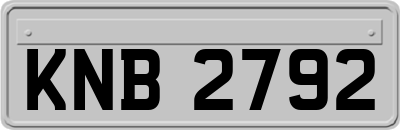 KNB 2792